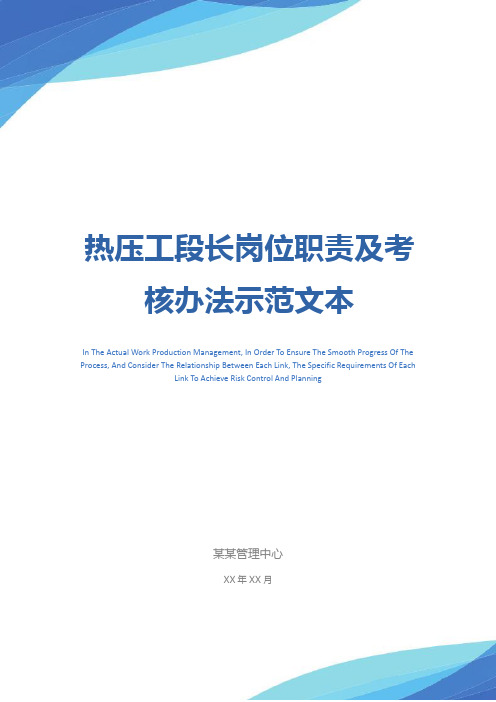 热压工段长岗位职责及考核办法示范文本

In The Actual Work Production Management, In Order To Ensure The Smooth Progress Of The Process, And Consider The Relationship Between Each Link, The Specific Requirements Of Each Link To Achieve Risk Control And Planning

某某管理中心

XX 年 XX 月